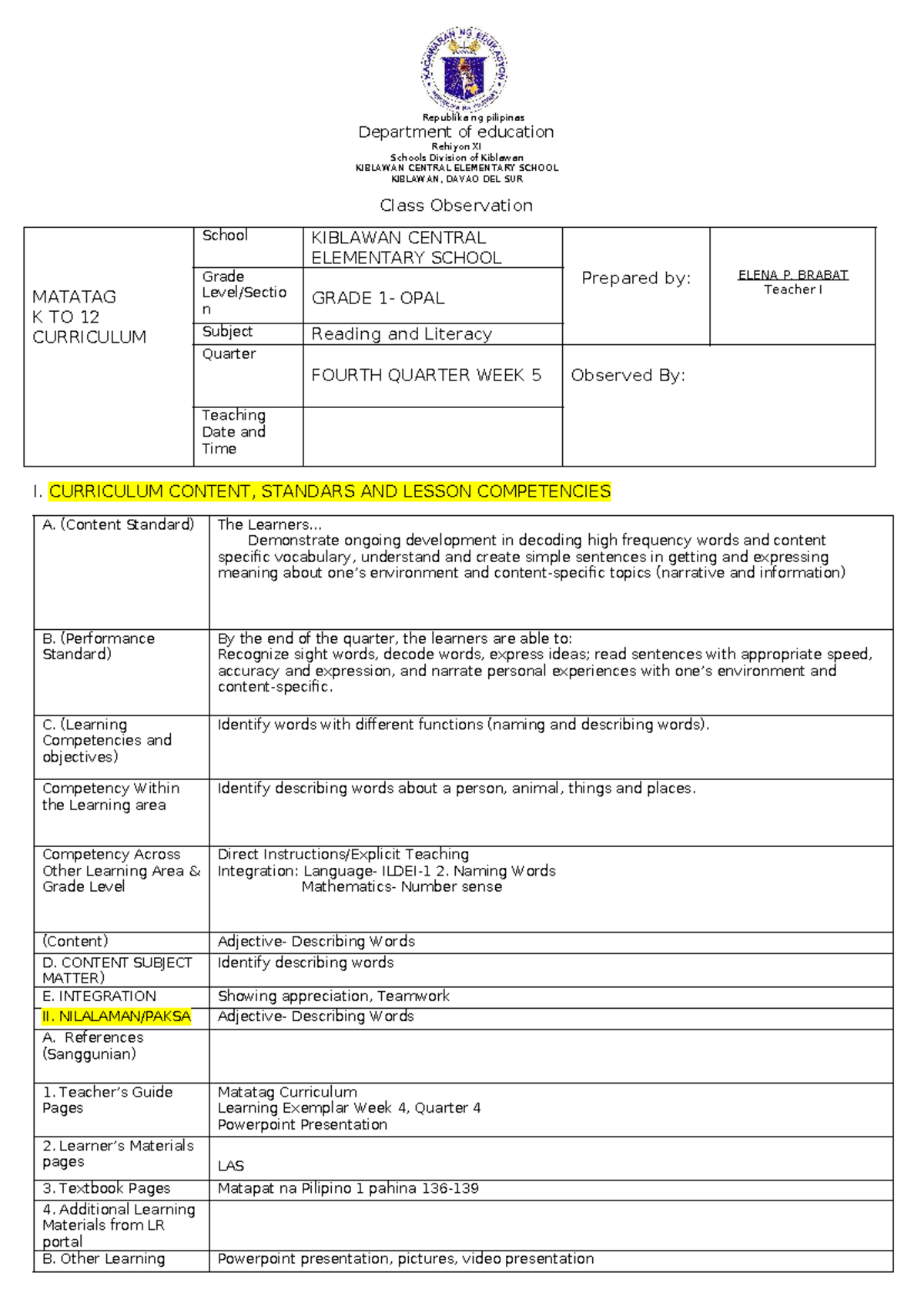 KAGAWARAN NG EDUKASYON

Republika ng pilipinas
Department of education
Rehiyon XI
Schools Division of Kiblawan
KIBLAWAN CENTRAL ELEMENTARY SCHOOL
KIBLAWAN, DAVAO DEL SUR

Class Observation

| MATATAG K TO 12 CURRICULUM | School | KIBLAWAN CENTRAL ELEMENTARY SCHOOL | Prepared by: | ELENA P. BRABAT Teacher I |
|---|---|---|---|---|
| | Grade Level/Section | GRADE 1- OPAL | | |
| | Subject | Reading and Literacy | | |
| | Quarter | FOURTH QUARTER WEEK 5 | Observed By: | |
| | Teaching Date and Time | | | |

I. CURRICULUM CONTENT, STANDARS AND LESSON COMPETENCIES

| A. (Content Standard) | The Learners... Demonstrate ongoing development in decoding high frequency words and content specific vocabulary, understand and create simple sentences in getting and expressing meaning about one's environment and content-specific topics (narrative and information) |
|---|---|
| B. (Performance Standard) | By the end of the quarter, the learners are able to: Recognize sight words, decode words, express ideas; read sentences with appropriate speed, accuracy and expression, and narrate personal experiences with one's environment and content-specific. |
| C. (Learning Competencies and objectives) | Identify words with different functions (naming and describing words). |
| Competency Within the Learning area | Identify describing words about a person, animal, things and places. |
| Competency Across Other Learning Area & Grade Level | Direct Instructions/Explicit Teaching Integration: Language- ILDEI-1 2. Naming Words Mathematics- Number sense |
| (Content) | Adjective- Describing Words |
| D. CONTENT SUBJECT MATTER) | Identify describing words |
| E. INTEGRATION | Showing appreciation, Teamwork |
| II. NILALAMAN/PAKSA | Adjective- Describing Words |
| A. References (Sanggunian) | |
| 1. Teacher's Guide Pages | Matatag Curriculum Learning Exemplar Week 4, Quarter 4 Powerpoint Presentation |
| 2. Learner's Materials pages | LAS |
| 3. Textbook Pages | Matapat na Pilipino 1 pahina 136-139 |
| 4. Additional Learning Materials from LR portal | |
| B. Other Learning | Powerpoint presentation, pictures, video presentation |